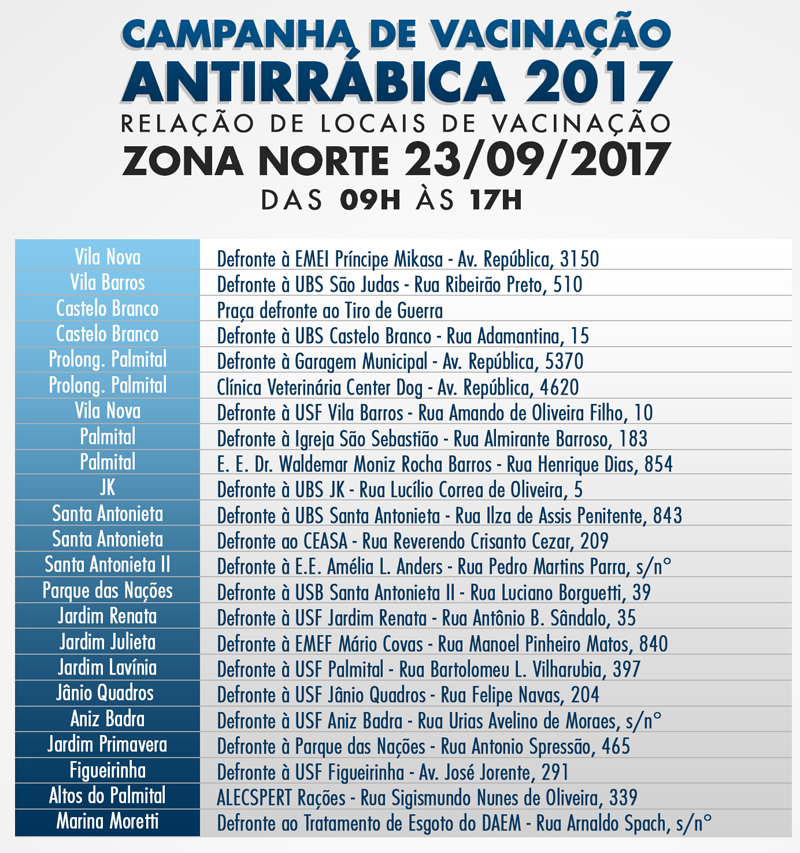 CAMPANHA DE VACINAÇÃO
ANTIRRÁBICA 2017
RELAÇÃO DE LOCAIS DE VACINAÇÃO
ZONA NORTE 23/09/2017
DAS 09H ÀS 17H

| | |
|---|---|
| Vila Nova | Defronte à EMEI Príncipe Mikasa - Av. República, 3150 |
| Vila Barros | Defronte à UBS São Judas - Rua Ribeirão Preto, 510 |
| Castelo Branco | Praça defronte ao Tiro de Guerra |
| Castelo Branco | Defronte à UBS Castelo Branco - Rua Adamantina, 15 |
| Prolong. Palmital | Defronte à Garagem Municipal - Av. República, 5370 |
| Prolong. Palmital | Clínica Veterinária Center Dog - Av. República, 4620 |
| Vila Nova | Defronte à USF Vila Barros - Rua Amando de Oliveira Filho, 10 |
| Palmital | Defronte à Igreja São Sebastião - Rua Almirante Barroso, 183 |
| Palmital | E. E. Dr. Waldemar Moniz Rocha Barros - Rua Henrique Dias, 854 |
| JK | Defronte à UBS JK - Rua Lucílio Correa de Oliveira, 5 |
| Santa Antonieta | Defronte à UBS Santa Antonieta - Rua Ilza de Assis Penitente, 843 |
| Santa Antonieta | Defronte ao CEASA - Rua Reverendo Crisanto Cezar, 209 |
| Santa Antonieta II | Defronte à E.E. Amélia L. Anders - Rua Pedro Martins Parra, s/n° |
| Parque das Nações | Defronte à USB Santa Antonieta II - Rua Luciano Borguetti, 39 |
| Jardim Renata | Defronte à USF Jardim Renata - Rua Antônio B. Sândalo, 35 |
| Jardim Julieta | Defronte à EMEF Mário Covas - Rua Manoel Pinheiro Matos, 840 |
| Jardim Lavínia | Defronte à USF Palmital - Rua Bartolomeu L. Vilharubia, 397 |
| Jânio Quadros | Defronte à USF Jânio Quadros - Rua Felipe Navas, 204 |
| Aniz Badra | Defronte à USF Aniz Badra - Rua Urias Avelino de Moraes, s/n° |
| Jardim Primavera | Defronte à Parque das Nações - Rua Antonio Spressão, 465 |
| Figueirinha | Defronte à USF Figueirinha - Av. José Jorente, 291 |
| Altos do Palmital | ALECSPERT Rações - Rua Sigismundo Nunes de Oliveira, 339 |
| Marina Moretti | Defronte ao Tratamento de Esgoto do DAEM - Rua Arnaldo Spach, s/n° |